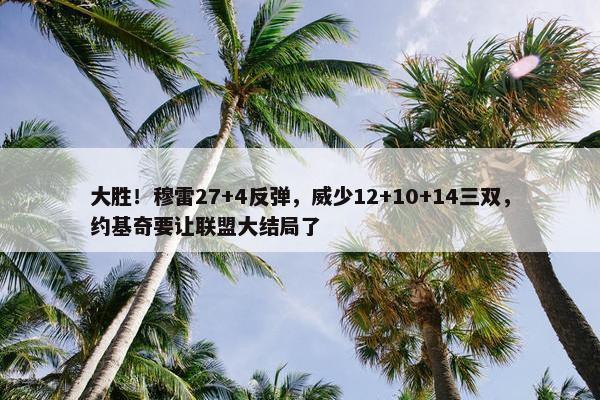 大胜！穆雷27+4反弹，威少12+10+14三双，约基奇要让联盟大结局了